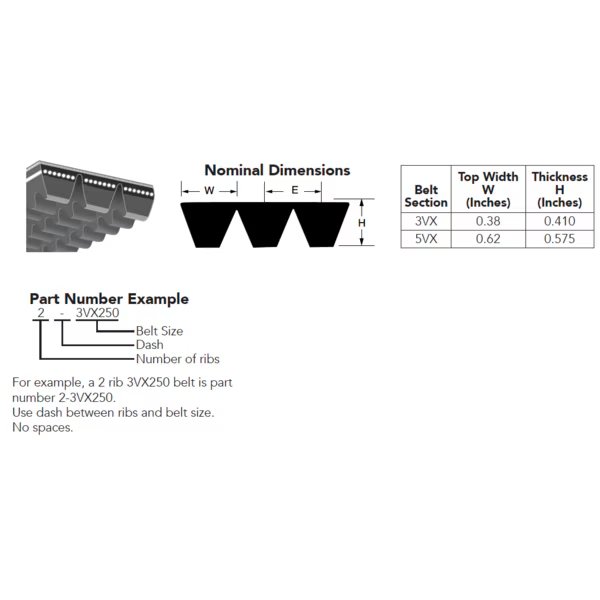 Nominal Dimensions

W

E

H

| Belt Section | Top Width W (Inches) | Thickness H (Inches) |
|---|---|---|
| 3VX | 0.38 | 0.410 |
| 5VX | 0.62 | 0.575 |

Part Number Example

2 - 3VX250

Belt Size

Dash

Number of ribs

For example, a 2 rib 3VX250 belt is part number 2-3VX250.
Use dash between ribs and belt size.
No spaces.